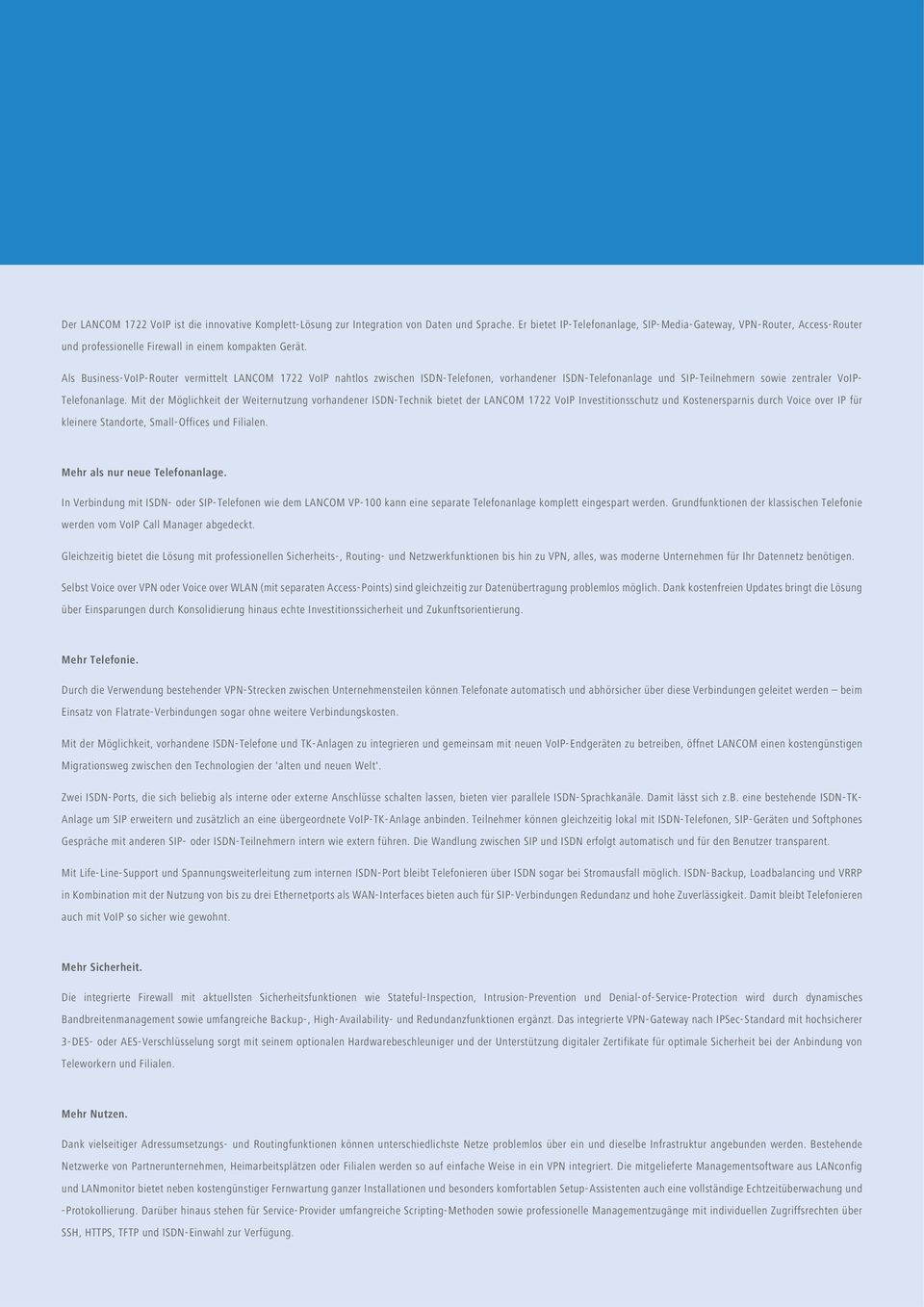 Der LANCOM 1722 VoIP ist die innovative Komplett-Lösung zur Integration von Daten und Sprache. Er bietet IP-Telefonanlage, SIP-Media-Gateway, VPN-Router, Access-Router und professionelle Firewall in einem kompakten Gerät.

Als Business-VoIP-Router vermittelt LANCOM 1722 VoIP nahtlos zwischen ISDN-Telefonen, vorhandener ISDN-Telefonanlage und SIP-Teilnehmern sowie zentraler VoIP-Telefonanlage. Mit der Möglichkeit der Weiternutzung vorhandener ISDN-Technik bietet der LANCOM 1722 VoIP Investitionsschutz und Kostenersparnis durch Voice over IP für kleinere Standorte, Small-Offices und Filialen.

Mehr als nur neue Telefonanlage.

In Verbindung mit ISDN- oder SIP-Telefonen wie dem LANCOM VP-100 kann eine separate Telefonanlage komplett eingespart werden. Grundfunktionen der klassischen Telefonie werden vom VoIP Call Manager abgedeckt.

Gleichzeitig bietet die Lösung mit professionellen Sicherheits-, Routing- und Netzwerkfunktionen bis hin zu VPN, alles, was moderne Unternehmen für Ihr Datennetz benötigen.

Selbst Voice over VPN oder Voice over WLAN (mit separaten Access-Points) sind gleichzeitig zur Datenübertragung problemlos möglich. Dank kostenfreien Updates bringt die Lösung über Einsparungen durch Konsolidierung hinaus echte Investitionssicherheit und Zukunftsorientierung.

Mehr Telefonie.

Durch die Verwendung bestehender VPN-Strecken zwischen Unternehmensteilen können Telefonate automatisch und abhörsicher über diese Verbindungen geleitet werden – beim Einsatz von Flatrate-Verbindungen sogar ohne weitere Verbindungskosten.

Mit der Möglichkeit, vorhandene ISDN-Telefone und TK-Anlagen zu integrieren und gemeinsam mit neuen VoIP-Endgeräten zu betreiben, öffnet LANCOM einen kostengünstigen Migrationsweg zwischen den Technologien der 'alten und neuen Welt'.

Zwei ISDN-Ports, die sich beliebig als interne oder externe Anschlüsse schalten lassen, bieten vier parallele ISDN-Sprachkanäle. Damit lässt sich z.B. eine bestehende ISDN-TK-Anlage um SIP erweitern und zusätzlich an eine übergeordnete VoIP-TK-Anlage anbinden. Teilnehmer können gleichzeitig lokal mit ISDN-Telefonen, SIP-Geräten und Softphones Gespräche mit anderen SIP- oder ISDN-Teilnehmern intern wie extern führen. Die Wandlung zwischen SIP und ISDN erfolgt automatisch und für den Benutzer transparent.

Mit Life-Line-Support und Spannungsweiterleitung zum internen ISDN-Port bleibt Telefonieren über ISDN sogar bei Stromausfall möglich. ISDN-Backup, Loadbalancing und VRRP in Kombination mit der Nutzung von bis zu drei Ethernetports als WAN-Interfaces bieten auch für SIP-Verbindungen Redundanz und hohe Zuverlässigkeit. Damit bleibt Telefonieren auch mit VoIP so sicher wie gewohnt.

Mehr Sicherheit.

Die integrierte Firewall mit aktuellsten Sicherheitsfunktionen wie Stateful-Inspection, Intrusion-Prevention und Denial-of-Service-Protection wird durch dynamisches Bandbreitenmanagement sowie umfangreiche Backup-, High-Availability- und Redundanzfunktionen ergänzt. Das integrierte VPN-Gateway nach IPSec-Standard mit hochsicherer 3-DES- oder AES-Verschlüsselung sorgt mit seinem optionalen Hardwarebeschleuniger und der Unterstützung digitaler Zertifikate für optimale Sicherheit bei der Anbindung von Teleworkern und Filialen.

Mehr Nutzen.

Dank vielseitiger Adressumsetzungs- und Routingfunktionen können unterschiedlichste Netze problemlos über ein und dieselbe Infrastruktur angebunden werden. Bestehende Netzwerke von Partnerunternehmen, Heimarbeitsplätzen oder Filialen werden so auf einfache Weise in ein VPN integriert. Die mitgelieferte Managementsoftware aus LANconfig und LANmonitor bietet neben kostengünstiger Fernwartung ganzer Installationen und besonders komfortablen Setup-Assistenten auch eine vollständige Echtzeitüberwachung und -Protokollierung. Darüber hinaus stehen für Service-Provider umfangreiche Scripting-Methoden sowie professionelle Managementzugänge mit individuellen Zugriffsrechten über SSH, HTTPS, TFTP und ISDN-Einwahl zur Verfügung.